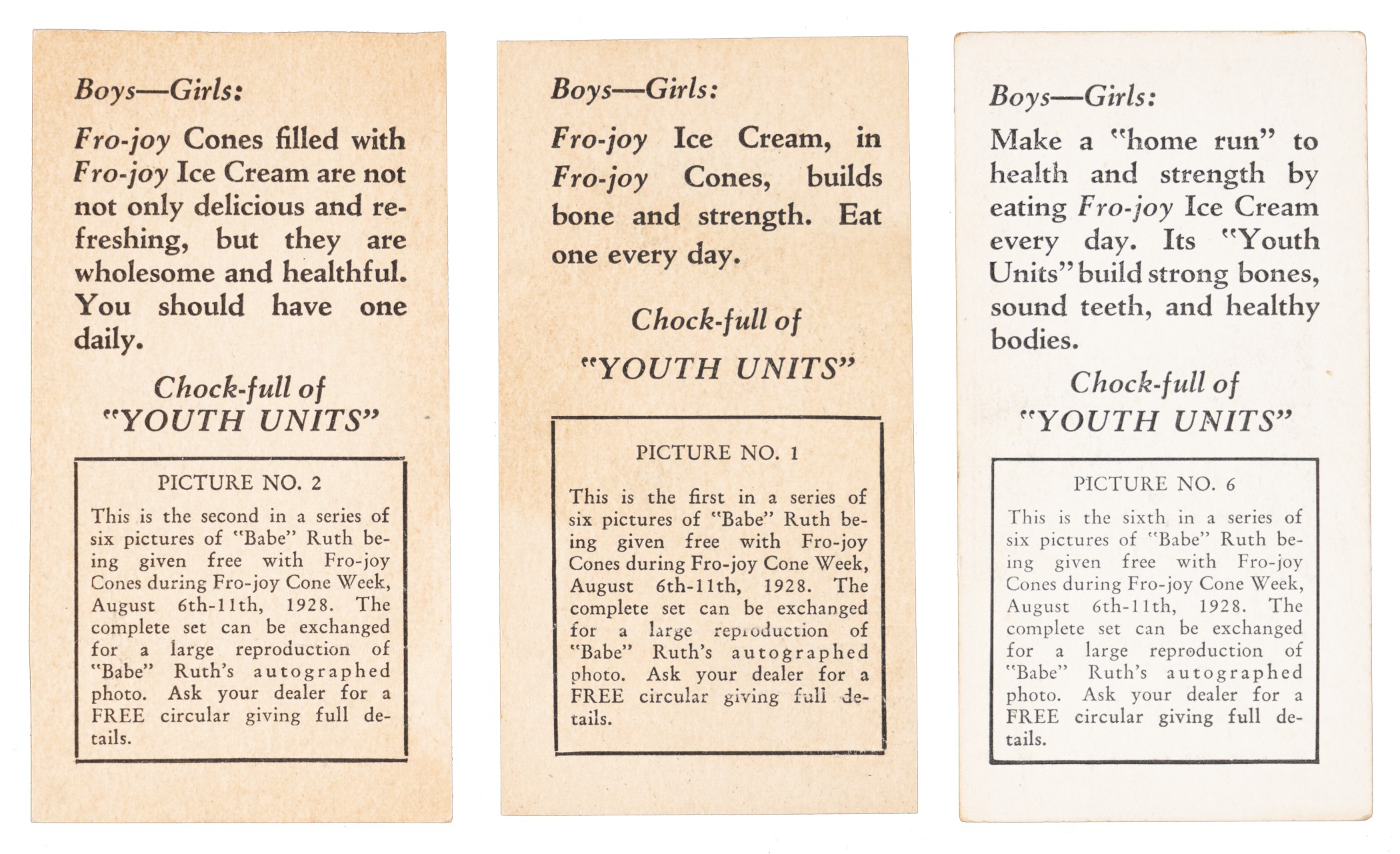 Boys—Girls:

Fro-joy Cones filled with Fro-joy Ice Cream are not not only delicious and refreshing, but they are wholesome and healthful. You should have one daily.

Chock-full of "YOUTH UNITS"

PICTURE NO. 2

This is the second in a series of six pictures of "Babe" Ruth being given free with Fro-joy Cones during Fro-joy Cone Week, August 6th-11th, 1928. The complete set can be exchanged for a large reproduction of "Babe" Ruth's autographed photo. Ask your dealer for a FREE circular giving full details.

Boys—Girls:

Fro-joy Ice Cream, in Fro-joy Cones, builds bone and strength. Eat one every day.

Chock-full of "YOUTH UNITS"

PICTURE NO. 1

This is the first in a series of six pictures of "Babe" Ruth being given free with Fro-joy Cones during Fro-joy Cone Week, August 6th-11th, 1928. The complete set can be exchanged for a large reproduction of "Babe" Ruth's autographed photo. Ask your dealer for a FREE circular giving full details.

Boys—Girls:

Make a "home run" to health and strength by eating Fro-joy Ice Cream every day. Its "Youth Units" build strong bones, sound teeth, and healthy bodies.

Chock-full of "YOUTH UNITS"

PICTURE NO. 6

This is the sixth in a series of six pictures of "Babe" Ruth being given free with Fro-joy Cones during Fro-joy Cone Week, August 6th-11th, 1928. The complete set can be exchanged for a large reproduction of "Babe" Ruth's autographed photo. Ask your dealer for a FREE circular giving full details.